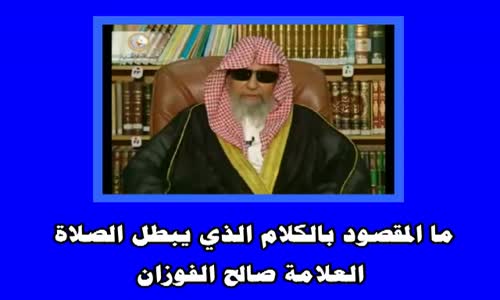 ما المقصود بالكلام الذي يبطل الصلاة
العلامة صالح الفوزان